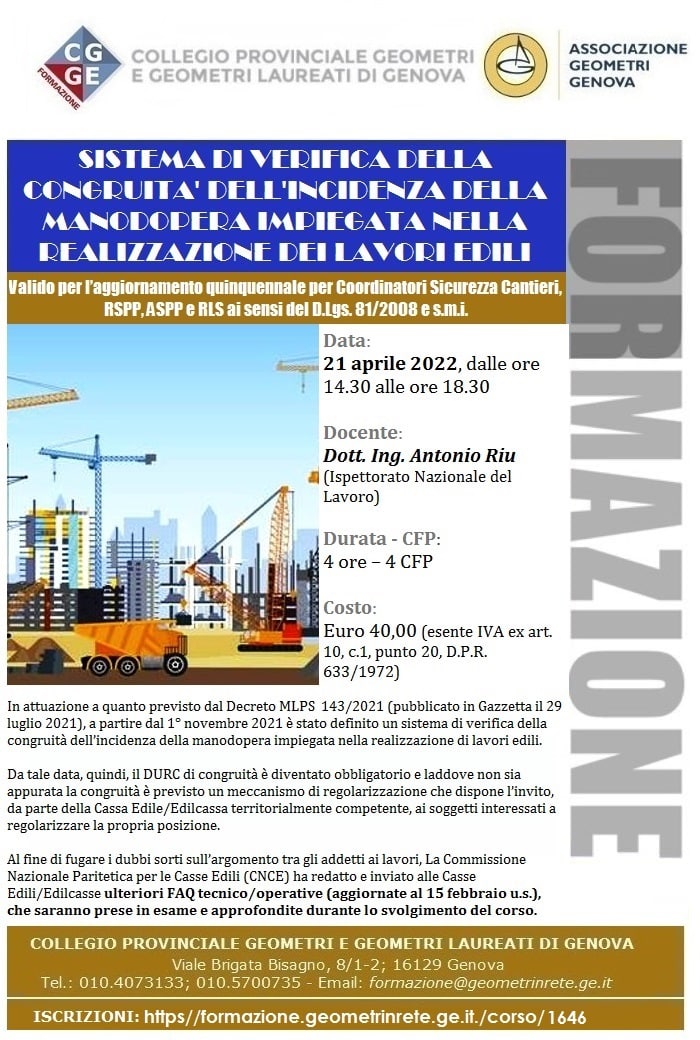 CG GE FORMAZIONE

COLLEGIO PROVINCIALE GEOMETRI E GEOMETRI LAUREATI DI GENOVA

ASSOCIAZIONE GEOMETRI GENOVA

SISTEMA DI VERIFICA DELLA CONGRUITA' DELL'INCIDENZA DELLA MANODOPERA IMPIEGATA NELLA REALIZZAZIONE DEI LAVORI EDILI

Valido per l'aggiornamento quinquennale per Coordinatori Sicurezza Cantieri, RSPP, ASPP e RLS ai sensi del D.Lgs. 81/2008 e s.m.i.

FORMAZIONE

Data:
21 aprile 2022, dalle ore 14.30 alle ore 18.30

Docente:
Dott. Ing. Antonio Riu
(Ispettorato Nazionale del Lavoro)

Durata - CFP:
4 ore – 4 CFP

Costo:
Euro 40,00 (esente IVA ex art. 10, c.1, punto 20, D.P.R. 633/1972)

In attuazione a quanto previsto dal Decreto MLPS 143/2021 (pubblicato in Gazzetta il 29 luglio 2021), a partire dal 1° novembre 2021 è stato definito un sistema di verifica della congruità dell'incidenza della manodopera impiegata nella realizzazione di lavori edili.

Da tale data, quindi, il DURC di congruità è diventato obbligatorio e laddove non sia appurata la congruità è previsto un meccanismo di regolarizzazione che dispone l'invito, da parte della Cassa Edile/Edilcassa territorialmente competente, ai soggetti interessati a regolarizzare la propria posizione.

Al fine di fugare i dubbi sorti sull'argomento tra gli addetti ai lavori, La Commissione Nazionale Paritetica per le Casse Edili (CNCE) ha redatto e inviato alle Casse Edili/Edilcasse ulteriori FAQ tecnico/operative (aggiornate al 15 febbraio u.s.), che saranno prese in esame e approfondite durante lo svolgimento del corso.

COLLEGIO PROVINCIALE GEOMETRI E GEOMETRI LAUREATI DI GENOVA
Viale Brigata Bisagno, 8/1-2; 16129 Genova
Tel.: 010.4073133; 010.5700735 - Email: formazione@geometrinrete.ge.it

ISCRIZIONI: https//formazione.geometrinrete.ge.it./corso/1646